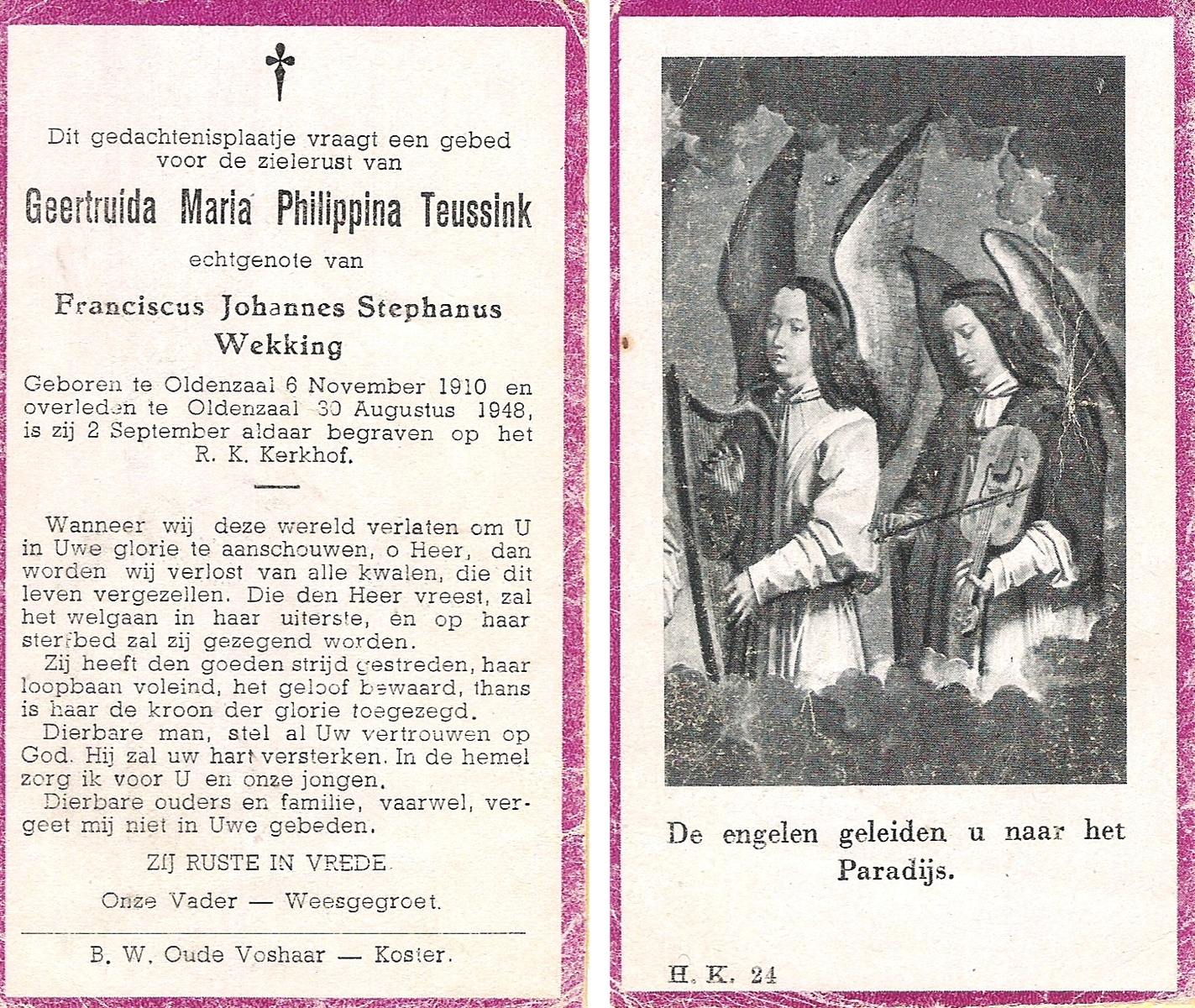 Dit gedachtenisplaatje vraagt een gebed voor de zielerust van

Geertruida Maria Philippina Teussink

echtgenote van

Franciscus Johannes Stephanus Wekking

Geboren te Oldenzaal 6 November 1910 en overleden te Oldenzaal 30 Augustus 1948, is zij 2 September aldaar begraven op het R. K. Kerkhof.

Wanneer wij deze wereld verlaten om U in Uwe glorie te aanschouwen, o Heer, dan worden wij verlost van alle kwalen, die dit leven vergezellen. Die den Heer vreest, zal het welgaan in haar uiterste, en op haar sterfbed zal zij gezegend worden.

Zij heeft den goeden strijd gestreden, haar loopbaan voleind, het geloof bewaard, thans is haar de kroon der glorie toegezegd.

Dierbare man, stel al Uw vertrouwen op God. Hij zal uw hart versterken. In de hemel zorg ik voor U en onze jongen.

Dierbare ouders en familie, vaarwel, vergeet mij niet in Uwe gebeden.

ZIJ RUSTE IN VREDE.

Onze Vader — Weesgegroet.

B. W. Oude Voshaar — Koster.

De engelen geleiden u naar het Paradijs.

H. K. 24